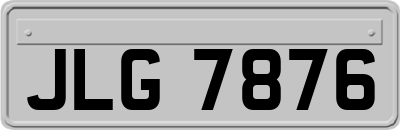 JLG 7876